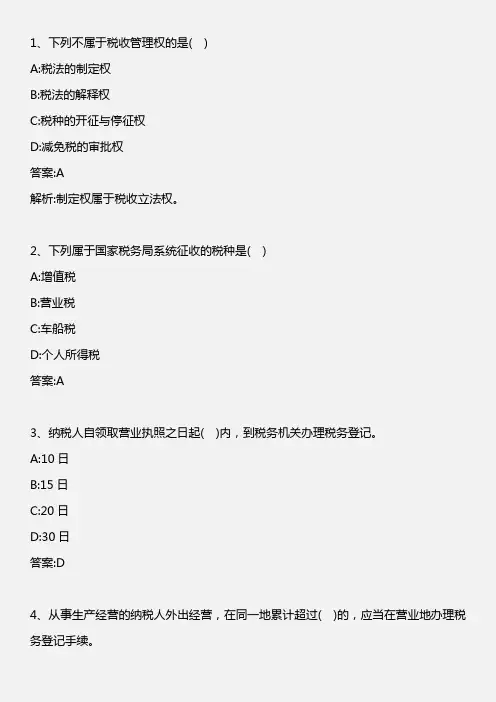 1、下列不属于税收管理权的是(　)

A:税法的制定权

B:税法的解释权

C:税种的开征与停征权

D:减免税的审批权

答案:A

解析:制定权属于税收立法权。

2、下列属于国家税务局系统征收的税种是(　)

A:增值税

B:营业税

C:车船税

D:个人所得税

答案:A

3、纳税人自领取营业执照之日起(　)内，到税务机关办理税务登记。

A:10日

B:15日

C:20日

D:30日

答案:D

4、从事生产经营的纳税人外出经营，在同一地累计超过(　)的，应当在营业地办理税务登记手续。